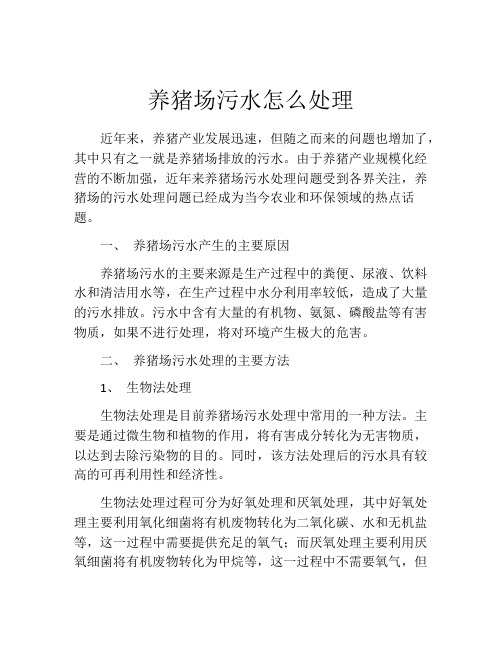 养猪场污水怎么处理

近年来，养猪产业发展迅速，但随之而来的问题也增加了，其中只有之一就是养猪场排放的污水。由于养猪产业规模化经营的不断加强，近年来养猪场污水处理问题受到各界关注，养猪场的污水处理问题已经成为当今农业和环保领域的热点话题。

一、 养猪场污水产生的主要原因

养猪场污水的主要来源是生产过程中的粪便、尿液、饮料水和清洁用水等，在生产过程中水分利用率较低，造成了大量的污水排放。污水中含有大量的有机物、氨氮、磷酸盐等有害物质，如果不进行处理，将对环境产生极大的危害。

二、 养猪场污水处理的主要方法

1、 生物法处理

生物法处理是目前养猪场污水处理中常用的一种方法。主要是通过微生物和植物的作用，将有害成分转化为无害物质，以达到去除污染物的目的。同时，该方法处理后的污水具有较高的可再利用性和经济性。

生物法处理过程可分为好氧处理和厌氧处理，其中好氧处理主要利用氧化细菌将有机废物转化为二氧化碳、水和无机盐等，这一过程中需要提供充足的氧气；而厌氧处理主要利用厌氧细菌将有机废物转化为甲烷等，这一过程中不需要氧气，但